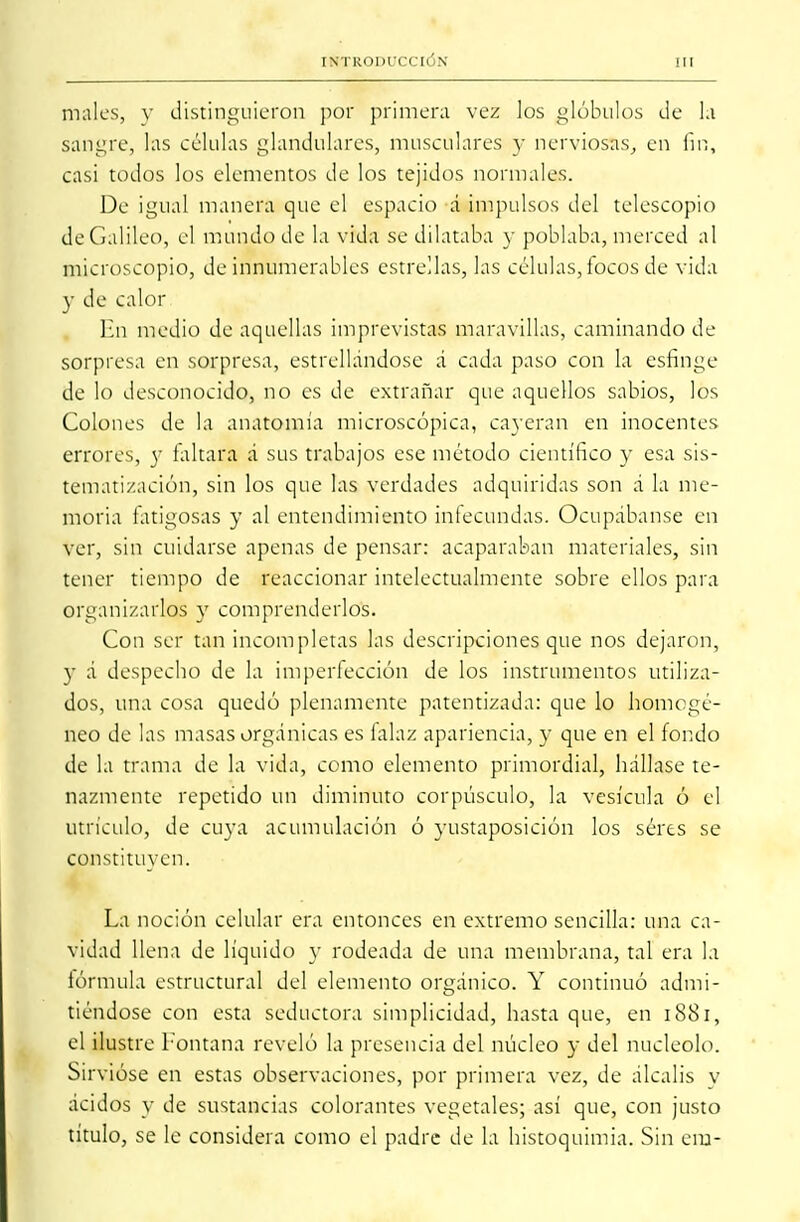 INTRODUCCIÓN III

males, y distinguieron por primera vez los glóbulos de la sangre, las células glandulares, musculares y nerviosas, en fin, casi todos los elementos de los tejidos normales.

De igual manera que el espacio á impulsos del telescopio de Galileo, el mundo de la vida se dilataba y poblaba, merced al microscopio, de innumerables estrellas, las células, focos de vida y de calor

En medio de aquellas imprevistas maravillas, caminando de sorpresa en sorpresa, estrellándose á cada paso con la esfinge de lo desconocido, no es de extrañar que aquellos sabios, los Colones de la anatomía microscópica, cayeran en inocentes errores, y faltara á sus trabajos ese método científico y esa sistematización, sin los que las verdades adquiridas son á la memoria fatigosas y al entendimiento infecundas. Ocupábanse en ver, sin cuidarse apenas de pensar: acaparaban materiales, sin tener tiempo de reaccionar intelectualmente sobre ellos para organizarlos y comprenderlos.

Con ser tan incompletas las descripciones que nos dejaron, y á despecho de la imperfección de los instrumentos utilizados, una cosa quedó plenamente patentizada: que lo homogéneo de las masas orgánicas es falaz apariencia, y que en el fondo de la trama de la vida, como elemento primordial, hállase tenazmente repetido un diminuto corpúsculo, la vesícula ó el utrículo, de cuya acumulación ó yustaposición los séres se constituyen.

La noción celular era entonces en extremo sencilla: una cavidad llena de líquido y rodeada de una membrana, tal era la fórmula estructural del elemento orgánico. Y continuó admitiéndose con esta seductora simplicidad, hasta que, en 1881, el ilustre Fontana reveló la presencia del núcleo y del nucleolo. Sirvióse en estas observaciones, por primera vez, de álcalis y ácidos y de sustancias colorantes vegetales; así que, con justo título, se le considera como el padre de la histoquimia. Sin em-